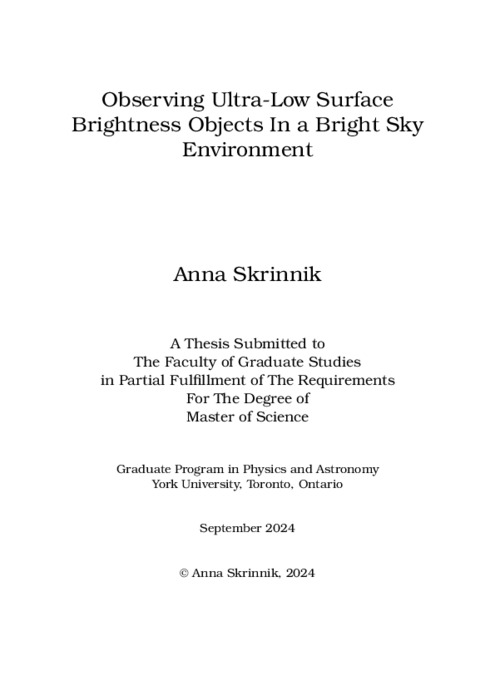 Observing Ultra-Low Surface Brightness Objects In a Bright Sky Environment

Anna Skrinnik

A Thesis Submitted to
The Faculty of Graduate Studies
in Partial Fulfillment of The Requirements
For The Degree of
Master of Science

Graduate Program in Physics and Astronomy
York University, Toronto, Ontario

September 2024

© Anna Skrinnik, 2024